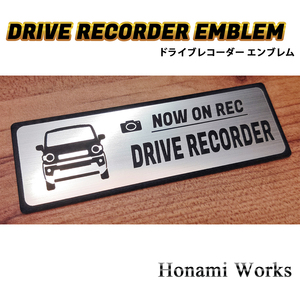 DRIVE RECORDER EMBLEM
ドライブレコーダー エンブレム

NOW ON REC
DRIVE RECORDER

Honami Works